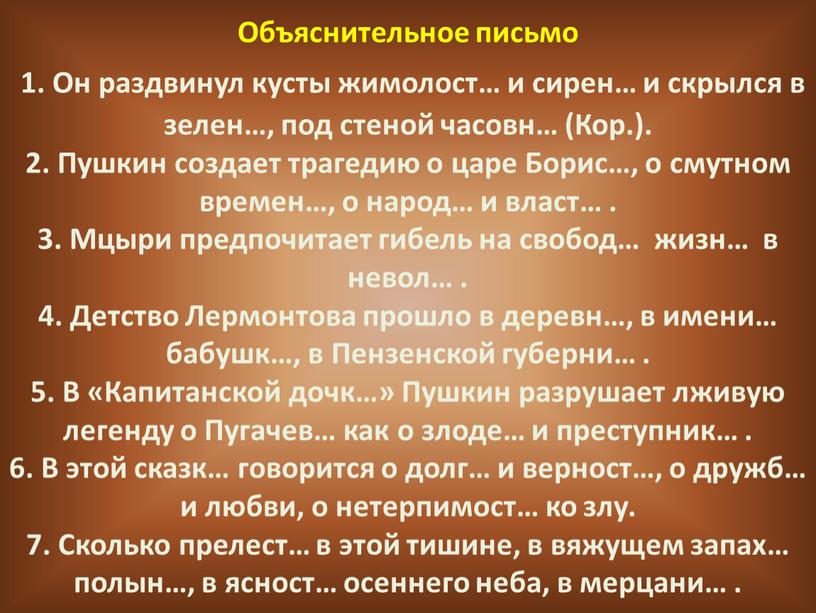 Объяснительное письмо

1. Он раздвинул кусты жимолост… и сирен… и скрылся в зелен…, под стеной часовн… (Кор.).
2. Пушкин создает трагедию о царе Борис…, о смутном времен…, о народ… и власт… .
3. Мцыри предпочитает гибель на свобод… жизн… в невол… .
4. Детство Лермонтова прошло в деревн…, в имени… бабушк…, в Пензенской губерни… .
5. В «Капитанской дочк…» Пушкин разрушает лживую легенду о Пугачев… как о злоде… и преступник… .
6. В этой сказк… говорится о долг… и верност…, о дружб… и любви, о нетерпимост… ко злу.
7. Сколько прелест… в этой тишине, в вяжущем запах… полын…, в ясност… осеннего неба, в мерцани… .